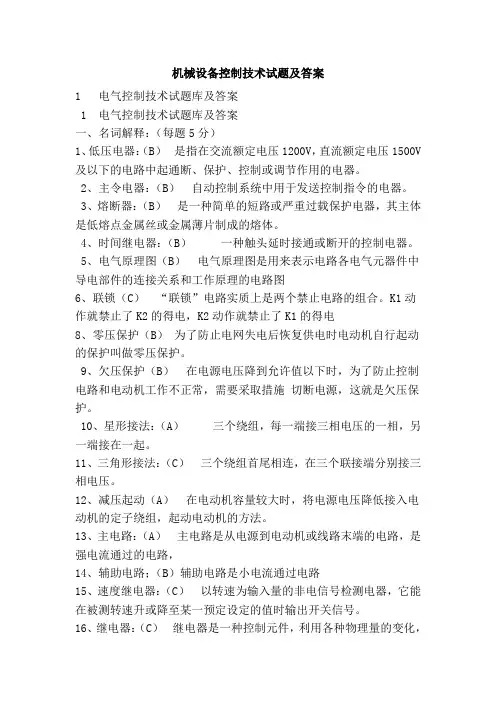 机械设备控制技术试题及答案

1 电气控制技术试题库及答案

1 电气控制技术试题库及答案

一、名词解释：（每题 5 分）

1、低压电器：（B） 是指在交流额定电压 1200V，直流额定电压 1500V 及以下的电路中起通断、保护、控制或调节作用的电器。

2、主令电器：（B） 自动控制系统中用于发送控制指令的电器。

3、熔断器：（B） 是一种简单的短路或严重过载保护电器，其主体是低熔点金属丝或金属薄片制成的熔体。

4、时间继电器：（B） 一种触头延时接通或断开的控制电器。

5、电气原理图（B） 电气原理图是用来表示电路各电气元器件中导电部件的连接关系和工作原理的电路图

6、联锁（C） “联锁”电路实质上是两个禁止电路的组合。K1 动作就禁止了 K2 的得电，K2 动作就禁止了 K1 的得电

8、零压保护（B） 为了防止电网失电后恢复供电时电动机自行起动的保护叫做零压保护。

9、欠压保护（B） 在电源电压降到允许值以下时，为了防止控制电路和电动机工作不正常，需要采取措施 切断电源，这就是欠压保护。

10、星形接法：（A） 三个绕组，每一端接三相电压的一相，另一端接在一起。

11、三角形接法：（C） 三个绕组首尾相连，在三个联接端分别接三相电压。

12、减压起动（A） 在电动机容量较大时，将电源电压降低接入电动机的定子绕组，起动电动机的方法。

13、主电路：（A） 主电路是从电源到电动机或线路末端的电路，是强电流通过的电路，

14、辅助电路：（B）辅助电路是小电流通过电路

15、速度继电器：（C） 以转速为输入量的非电信号检测电器，它能在被测转速升或降至某一预定设定的值时输出开关信号。

16、继电器：（C） 继电器是一种控制元件，利用各种物理量的变化，